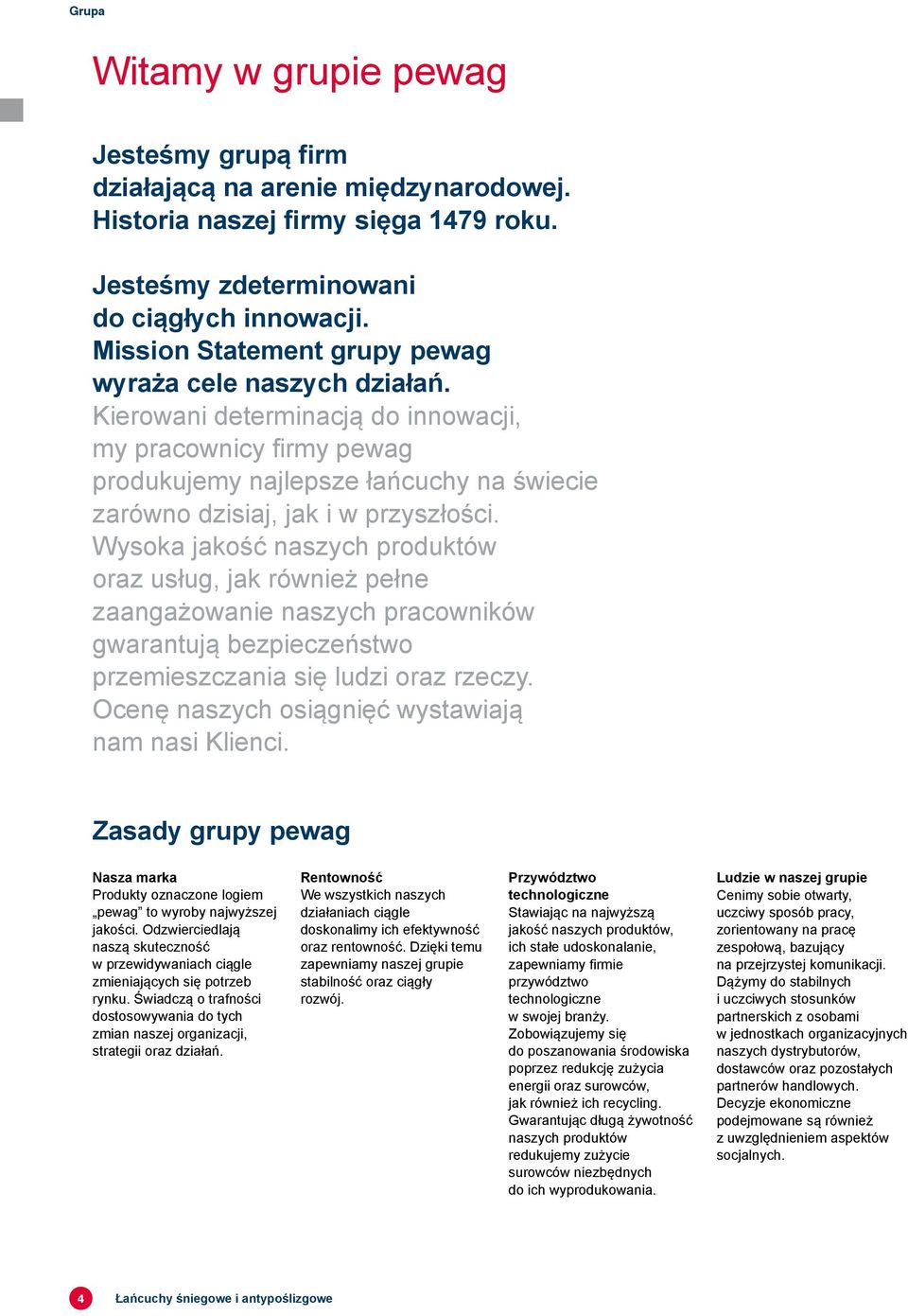 Grupa

Witamy w grupie pewag

Jesteśmy grupą firm działającą na arenie międzynarodowej. Historia naszej firmy sięga 1479 roku.

Jesteśmy zdeterminowani do ciągłych innowacji. Mission Statement grupy pewag wyraża cele naszych działań. Kierowani determinacją do innowacji, my pracownicy firmy pewag produkujemy najlepsze łańcuchy na świecie zarówno dzisiaj, jak i w przyszłości. Wysoka jakość naszych produktów oraz usług, jak również pełne zaangażowanie naszych pracowników gwarantują bezpieczeństwo przemieszczania się ludzi oraz rzeczy. Ocenę naszych osiągnięć wystawiają nam nasi Klienci.

Zasady grupy pewag

Nasza marka
Produkty oznaczone logiem „pewag" to wyroby najwyższej jakości. Odzwierciedlają naszą skuteczność w przewidywaniach ciągle zmieniających się potrzeb rynku. Świadczą o trafności dostosowywania do tych zmian naszej organizacji, strategii oraz działań.

Rentowność
We wszystkich naszych działaniach ciągle doskonalimy ich efektywność oraz rentowność. Dzięki temu zapewniamy naszej grupie stabilność oraz ciągły rozwój.

Przywództwo technologiczne
Stawiając na najwyższą jakość naszych produktów, ich stałe udoskonalanie, zapewniamy firmie przywództwo technologiczne w swojej branży. Zobowiązujemy się do poszanowania środowiska poprzez redukcję zużycia energii oraz surowców, jak również ich recycling. Gwarantując długą żywotność naszych produktów redukujemy zużycie surowców niezbędnych do ich wyprodukowania.

Ludzie w naszej grupie
Cenimy sobie otwarty, uczciwy sposób pracy, zorientowany na pracę zespołową, bazujący na przejrzystej komunikacji. Dążymy do stabilnych i uczciwych stosunków partnerskich z osobami w jednostkach organizacyjnych naszych dystrybutorów, dostawców oraz pozostałych partnerów handlowych. Decyzje ekonomiczne podejmowane są również z uwzględnieniem aspektów socjalnych.

4 Łańcuchy śniegowe i antypoślizgowe